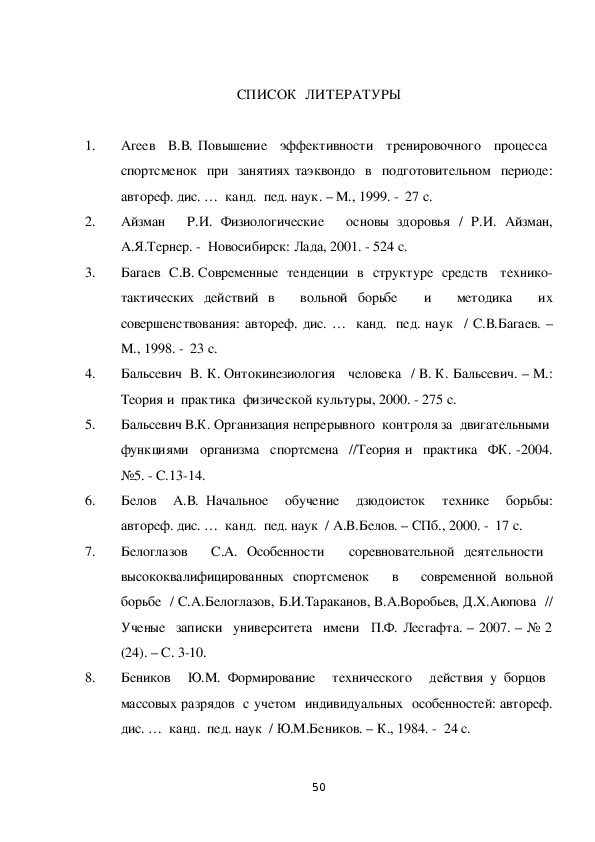 СПИСОК ЛИТЕРАТУРЫ

1. Агеев В.В. Повышение эффективности тренировочного процесса спортсменок при занятиях таэквондо в подготовительном периоде: автореф. дис. … канд. пед. наук. – М., 1999. - 27 с.

2. Айзман Р.И. Физиологические основы здоровья / Р.И. Айзман, А.Я.Тернер. - Новосибирск: Лада, 2001. - 524 с.

3. Багаев С.В. Современные тенденции в структуре средств технико-тактических действий в вольной борьбе и методика их совершенствования: автореф. дис. … канд. пед. наук / С.В.Багаев. – М., 1998. - 23 с.

4. Бальсевич В. К. Онтокинезиология человека / В. К. Бальсевич. – М.: Теория и практика физической культуры, 2000. - 275 с.

5. Бальсевич В.К. Организация непрерывного контроля за двигательными функциями организма спортсмена //Теория и практика ФК. -2004. №5. - С.13-14.

6. Белов А.В. Начальное обучение дзюдоисток технике борьбы: автореф. дис. … канд. пед. наук / А.В.Белов. – СПб., 2000. - 17 с.

7. Белоглазов С.А. Особенности соревновательной деятельности высококвалифицированных спортсменок в современной вольной борьбе / С.А.Белоглазов, Б.И.Тараканов, В.А.Воробьев, Д.Х.Аюпова // Ученые записки университета имени П.Ф. Лесгафта. – 2007. – № 2 (24). – С. 3-10.

8. Беников Ю.М. Формирование технического действия у борцов массовых разрядов с учетом индивидуальных особенностей: автореф. дис. … канд. пед. наук / Ю.М.Беников. – К., 1984. - 24 с.

50